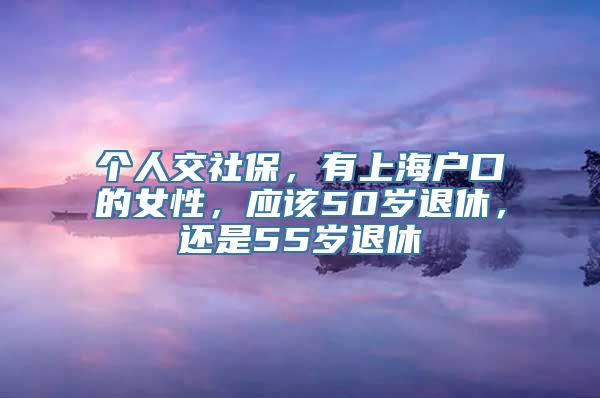 个人交社保，有上海户口的女性，应该50岁退休，还是55岁退休